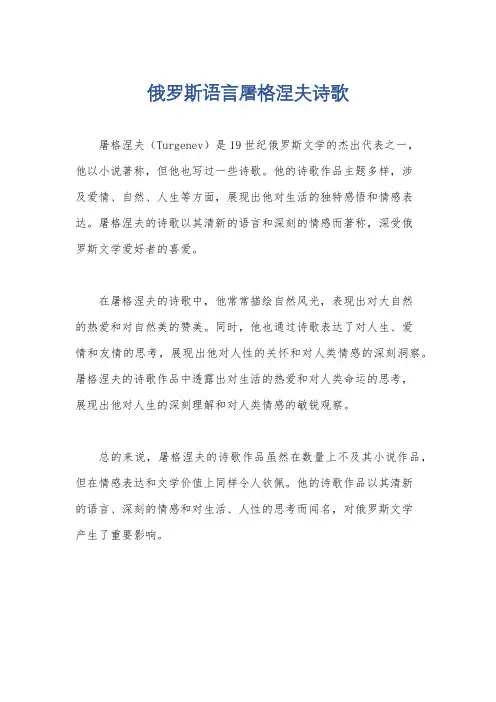 俄罗斯语言屠格涅夫诗歌

屠格涅夫（Turgenev）是19世纪俄罗斯文学的杰出代表之一，他以小说著称，但他也写过一些诗歌。他的诗歌作品主题多样，涉及爱情、自然、人生等方面，展现出他对生活的独特感悟和情感表达。屠格涅夫的诗歌以其清新的语言和深刻的情感而著称，深受俄罗斯文学爱好者的喜爱。

在屠格涅夫的诗歌中，他常常描绘自然风光，表现出对大自然的热爱和对自然美的赞美。同时，他也通过诗歌表达了对人生、爱情和友情的思考，展现出他对人性的关怀和对人类情感的深刻洞察。屠格涅夫的诗歌作品中透露出对生活的热爱和对人类命运的思考，展现出他对人生的深刻理解和对人类情感的敏锐观察。

总的来说，屠格涅夫的诗歌作品虽然在数量上不及其小说作品，但在情感表达和文学价值上同样令人钦佩。他的诗歌作品以其清新的语言、深刻的情感和对生活、人性的思考而闻名，对俄罗斯文学产生了重要影响。